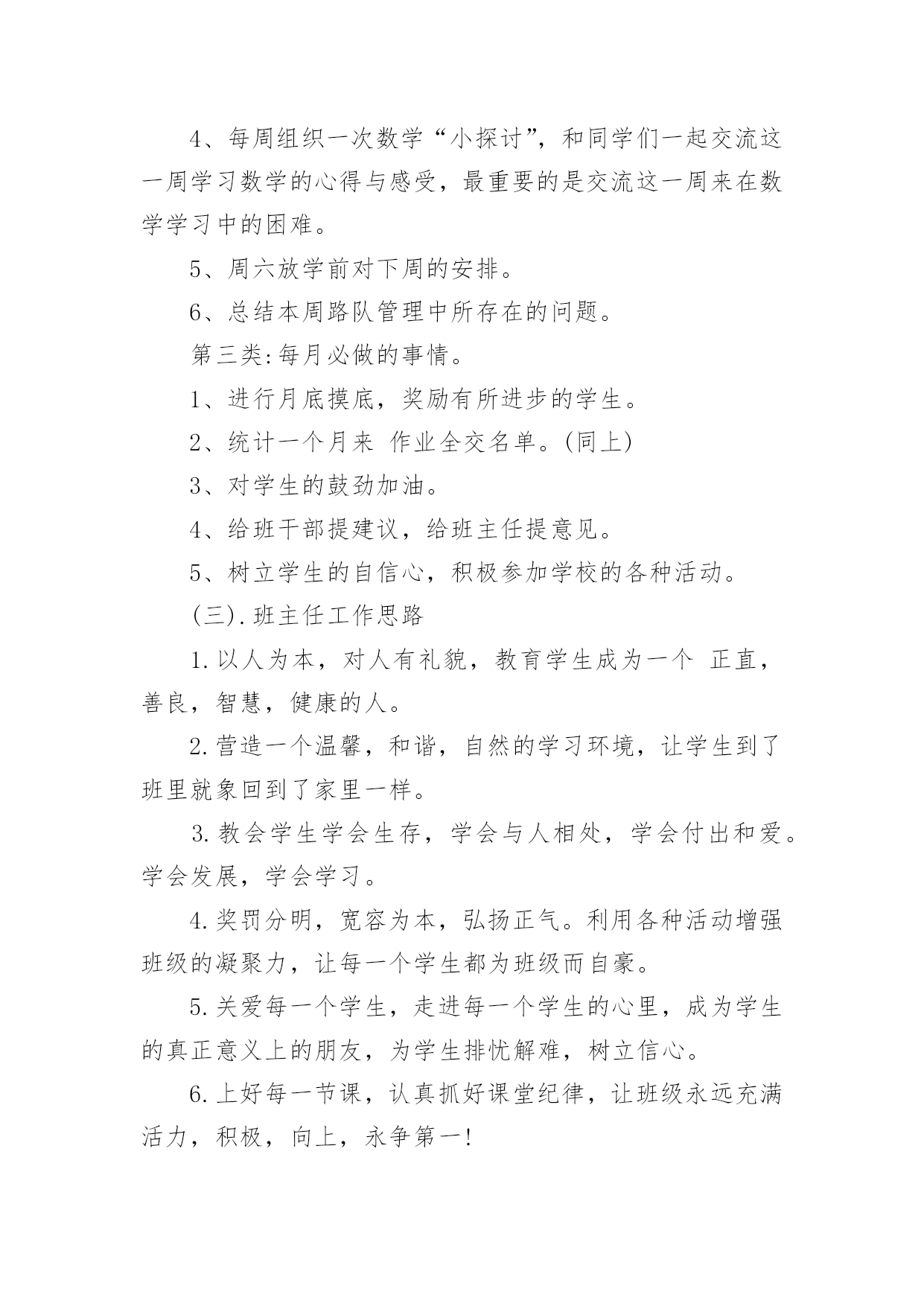 4、每周组织一次数学“小探讨”，和同学们一起交流这一周学习数学的心得与感受，最重要的是交流这一周来在数学学习中的困难。

5、周六放学前对下周的安排。

6、总结本周路队管理中所存在的问题。

第三类:每月必做的事情。

1、进行月底摸底，奖励有所进步的学生。

2、统计一个月来 作业全交名单。(同上)

3、对学生的鼓劲加油。

4、给班干部提建议，给班主任提意见。

5、树立学生的自信心，积极参加学校的各种活动。

(三).班主任工作思路

1.以人为本，对人有礼貌，教育学生成为一个 正直，善良，智慧，健康的人。

2.营造一个温馨，和谐，自然的学习环境，让学生到了班里就象回到了家里一样。

3.教会学生学会生存，学会与人相处，学会付出和爱。学会发展，学会学习。

4.奖罚分明，宽容为本，弘扬正气。利用各种活动增强班级的凝聚力，让每一个学生都为班级而自豪。

5.关爱每一个学生，走进每一个学生的心里，成为学生的真正意义上的朋友，为学生排忧解难，树立信心。

6.上好每一节课，认真抓好课堂纪律，让班级永远充满活力，积极，向上，永争第一!